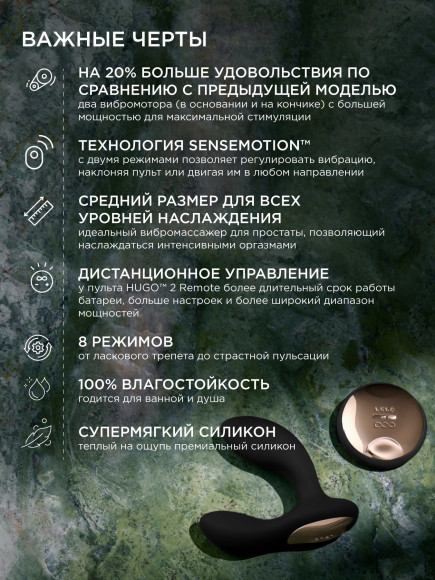 ВАЖНЫЕ ЧЕРТЫ

НА 20% БОЛЬШЕ УДОВОЛЬСТВИЯ ПО СРАВНЕНИЮ С ПРЕДЫДУЩЕЙ МОДЕЛЬЮ
два вибромотора (в основании и на кончике) с большей мощностью для максимальной стимуляции

ТЕХНОЛОГИЯ SENSEMOTION™
с двумя режимами позволяет регулировать вибрацию, наклоняя пульт или двигая им в любом направлении

СРЕДНИЙ РАЗМЕР ДЛЯ ВСЕХ УРОВНЕЙ НАСЛАЖДЕНИЯ
идеальный вибромассажер для простаты, позволяющий наслаждаться интенсивными оргазмами

ДИСТАНЦИОННОЕ УПРАВЛЕНИЕ
у пульта HUGO™ 2 Remote более длительный срок работы батареи, больше настроек и более широкий диапазон мощностей

8 РЕЖИМОВ
от ласкового трепета до страстной пульсации

100% ВЛАГОСТОЙКОСТЬ
годится для ванной и душа

СУПЕРМЯГКИЙ СИЛИКОН
теплый на ощупь премиальный силикон

LELO